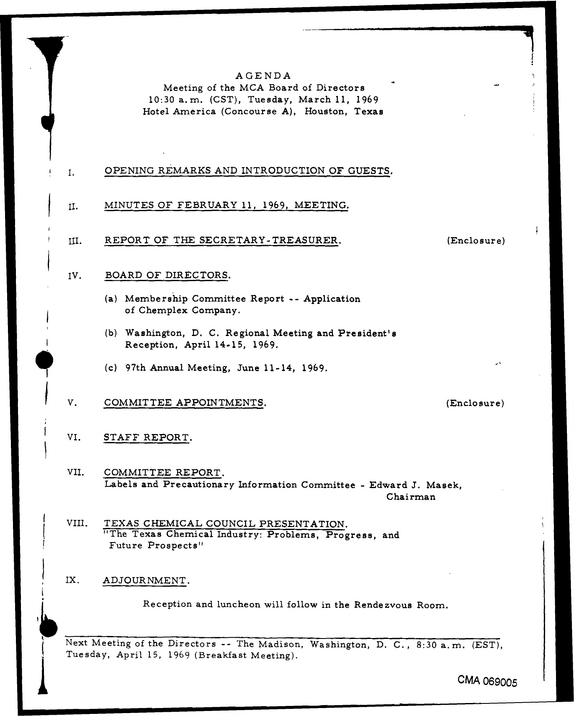 AGENDA
Meeting of the MCA Board of Directors
10:30 a.m. (CST), Tuesday, March 11, 1969
Hotel America (Concourse A), Houston, Texas

I. OPENING REMARKS AND INTRODUCTION OF GUESTS.

II. MINUTES OF FEBRUARY 11, 1969, MEETING.

III. REPORT OF THE SECRETARY-TREASURER. (Enclosure)

IV. BOARD OF DIRECTORS.

(a) Membership Committee Report -- Application of Chemplex Company.

(b) Washington, D. C. Regional Meeting and President's Reception, April 14-15, 1969.

(c) 97th Annual Meeting, June 11-14, 1969.

V. COMMITTEE APPOINTMENTS. (Enclosure)

VI. STAFF REPORT.

VII. COMMITTEE REPORT.
Labels and Precautionary Information Committee - Edward J. Masek, Chairman

VIII. TEXAS CHEMICAL COUNCIL PRESENTATION.
"The Texas Chemical Industry: Problems, Progress, and Future Prospects"

IX. ADJOURNMENT.

Reception and luncheon will follow in the Rendezvous Room.

Next Meeting of the Directors -- The Madison, Washington, D. C., 8:30 a.m. (EST), Tuesday, April 15, 1969 (Breakfast Meeting).

CMA 069005